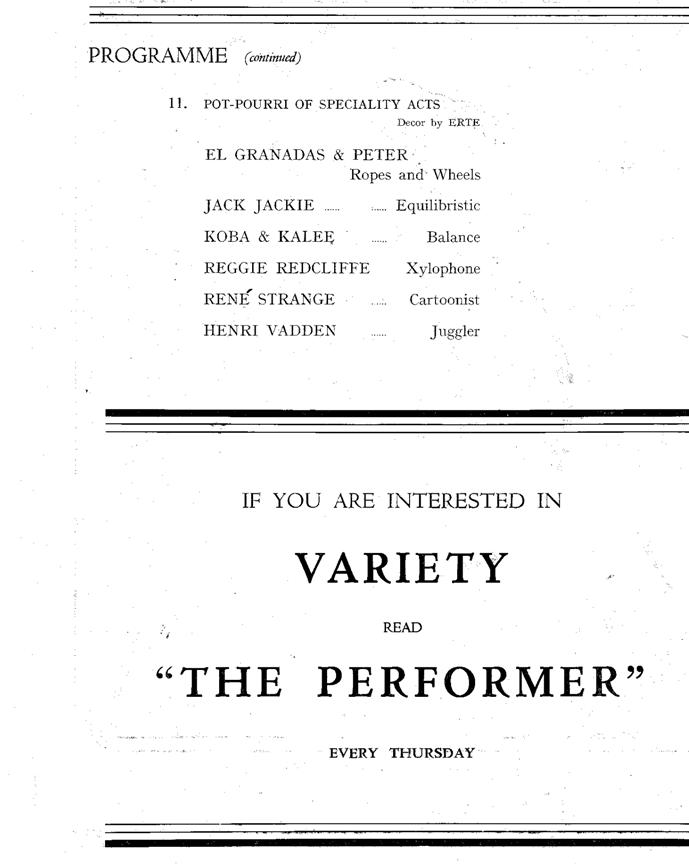 PROGRAMME (continued)

11. POT-POURRI OF SPECIALITY ACTS
Decor by ERTE

EL GRANADAS & PETER
Ropes and Wheels

JACK JACKIE ...... ...... Equilibristic

KOBA & KALEE ...... Balance

REGGIE REDCLIFFE Xylophone

RENÉ STRANGE ...... Cartoonist

HENRI VADDEN ...... Juggler

IF YOU ARE INTERESTED IN

VARIETY

READ

"THE PERFORMER"

EVERY THURSDAY